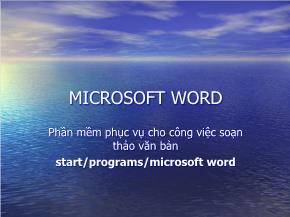 MICROSOFT WORD

Phần mềm phục vụ cho công việc soạn thảo văn bản

start/programs/microsoft word